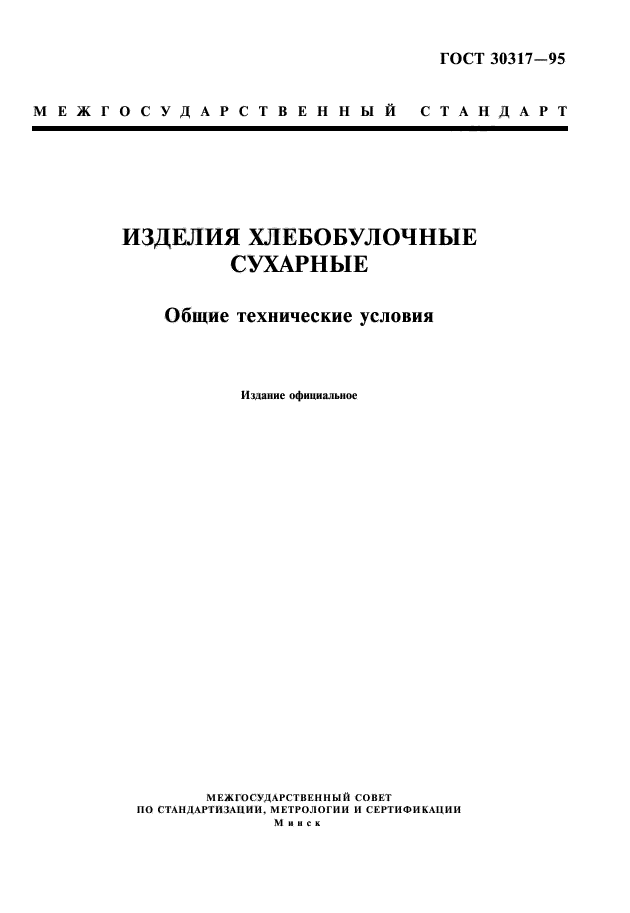 ГОСТ 30317—95

МЕЖГОСУДАРСТВЕННЫЙ СТАНДАРТ

ИЗДЕЛИЯ ХЛЕБОБУЛОЧНЫЕ СУХАРНЫЕ

Общие технические условия

Издание официальное

МЕЖГОСУДАРСТВЕННЫЙ СОВЕТ
ПО СТАНДАРТИЗАЦИИ, МЕТРОЛОГИИ И СЕРТИФИКАЦИИ
Минск